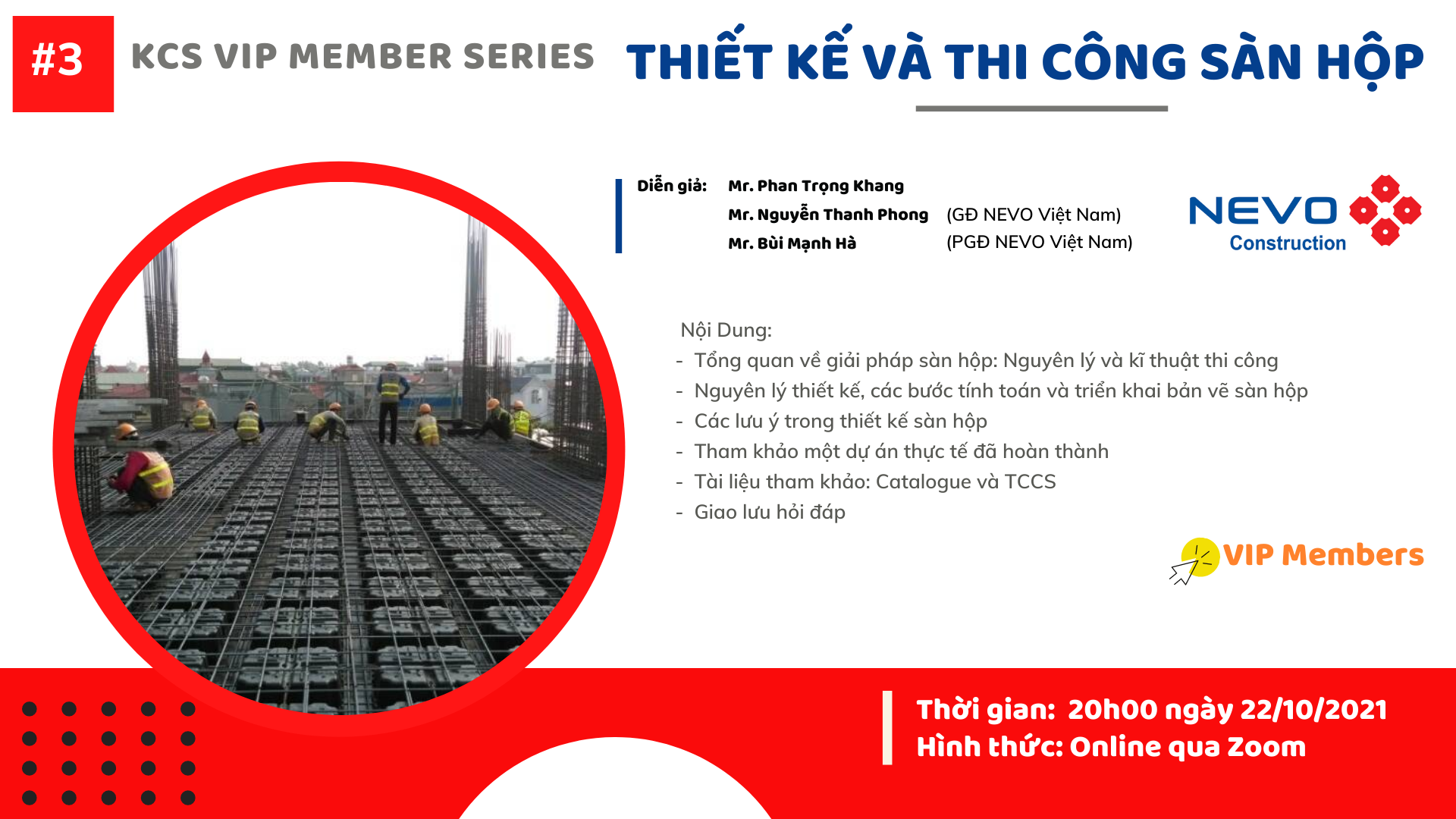 #3

KCS VIP MEMBER SERIES

THIẾT KẾ VÀ THI CÔNG SÀN HỘP

Diễn giả: Mr. Phan Trọng Khang
Mr. Nguyễn Thanh Phong (GĐ NEVO Việt Nam)
Mr. Bùi Mạnh Hà (PGĐ NEVO Việt Nam)

NEVO
Construction

Nội Dung:
- Tổng quan về giải pháp sàn hộp: Nguyên lý và kĩ thuật thi công
- Nguyên lý thiết kế, các bước tính toán và triển khai bản vẽ sàn hộp
- Các lưu ý trong thiết kế sàn hộp
- Tham khảo một dự án thực tế đã hoàn thành
- Tài liệu tham khảo: Catalogue và TCCS
- Giao lưu hỏi đáp

VIP Members

Thời gian: 20h00 ngày 22/10/2021
Hình thức: Online qua Zoom